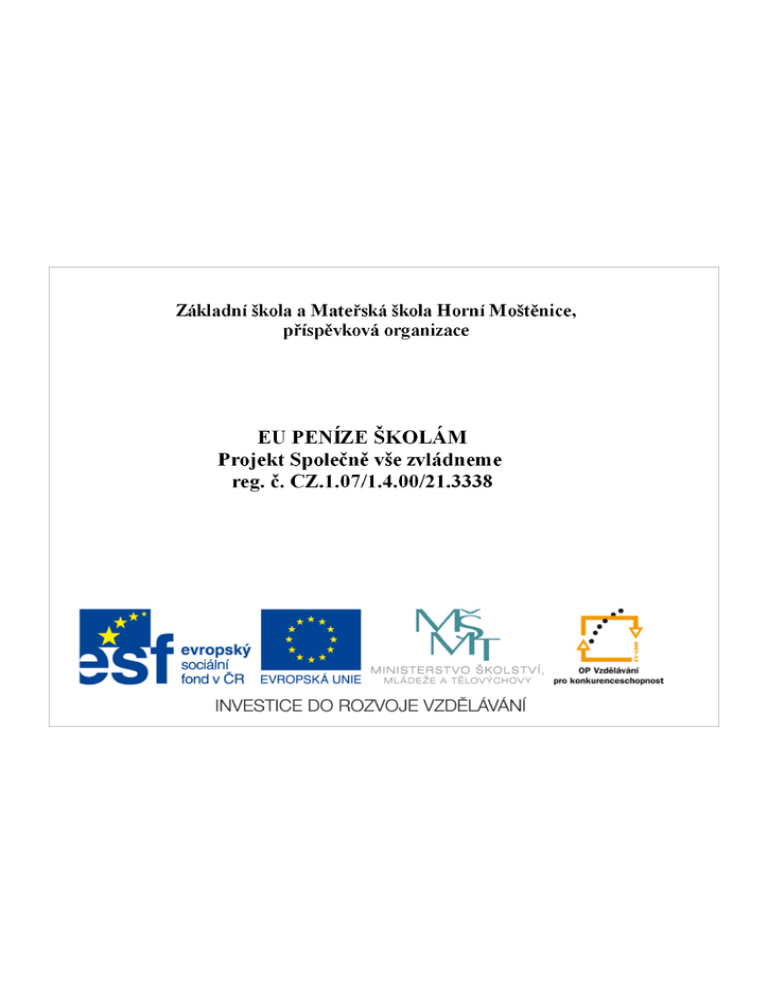 Základní škola a Mateřská škola Horní Moštěnice, příspěvková organizace

EU PENÍZE ŠKOLÁM
Projekt Společně vše zvládneme
reg. č. CZ.1.07/1.4.00/21.3338

esf
evropský
sociální
fond v ČR

EVROPSKÁ UNIE

MŠMT
MINISTERSTVO ŠKOLSTVÍ,
MLÁDEŽE A TĚLOVÝCHOVY

OP Vzdělávání
pro konkurenceschopnost

INVESTICE DO ROZVOJE VZDĚLÁVÁNÍ